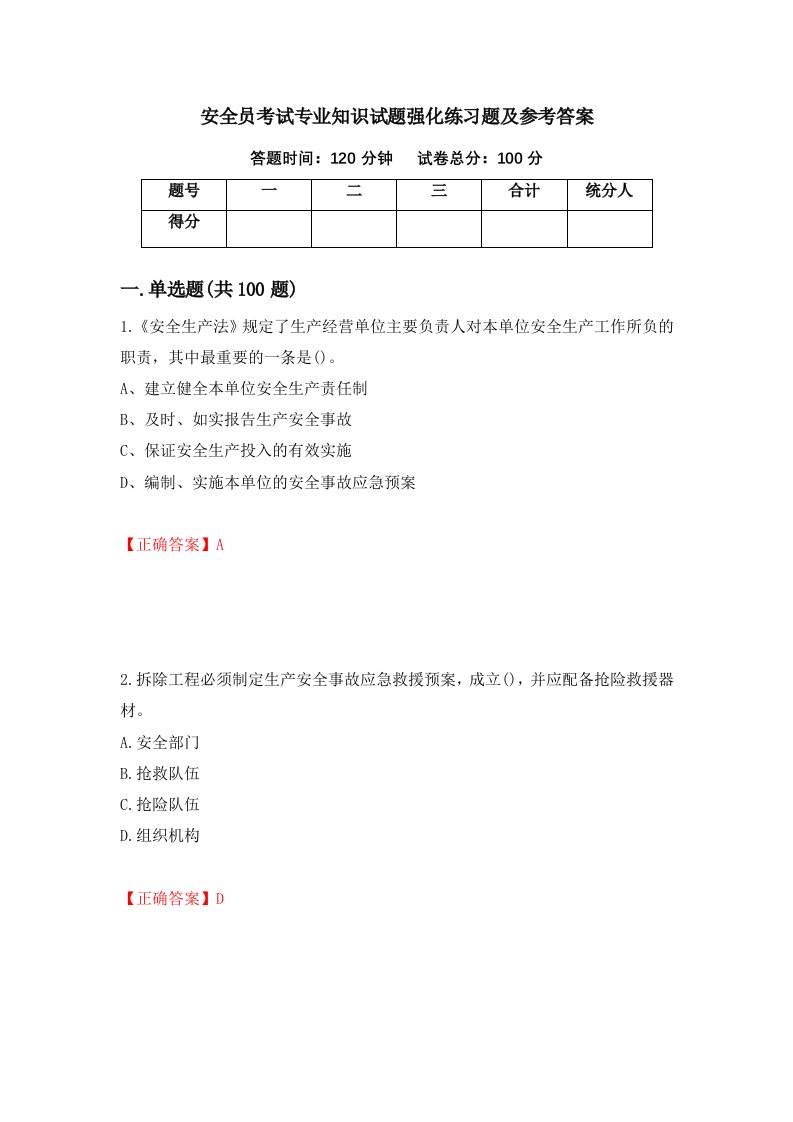 安全员考试专业知识试题强化练习题及参考答案

答题时间：120 分钟　　试卷总分：100 分

| 题号 | 一 | 二 | 三 | 合计 | 统分人 |
|---|---|---|---|---|---|
| 得分 | | | | | |

一.单选题(共 100 题)

1.《安全生产法》规定了生产经营单位主要负责人对本单位安全生产工作所负的职责，其中最重要的一条是()。

A、建立健全本单位安全生产责任制

B、及时、如实报告生产安全事故

C、保证安全生产投入的有效实施

D、编制、实施本单位的安全事故应急预案

【正确答案】A

2.拆除工程必须制定生产安全事故应急救援预案，成立()，并应配备抢险救援器材。

A.安全部门

B.抢救队伍

C.抢险队伍

D.组织机构

【正确答案】D